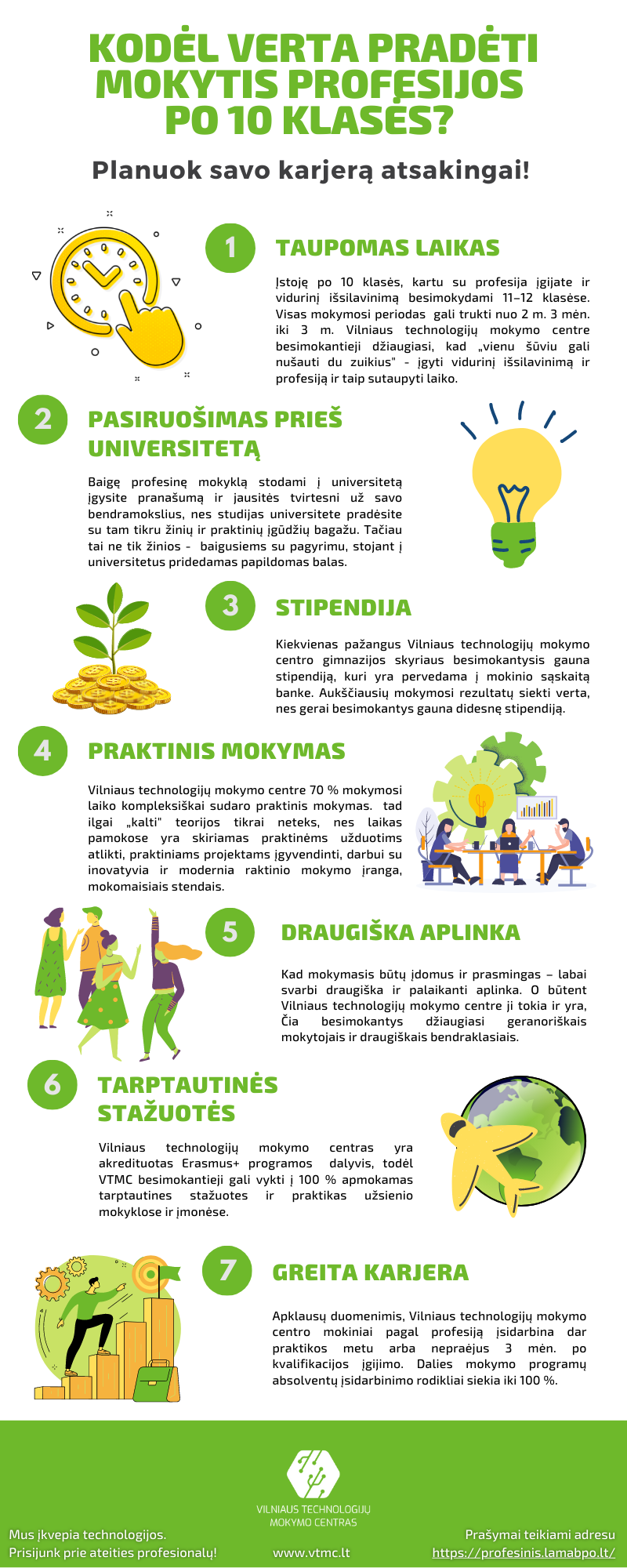 KODĖL VERTA PRADĖTI MOKYTIS PROFESIJOS PO 10 KLASĖS?

Planuok savo karjerą atsakingai!

1

TAUPOMAS LAIKAS

Įstoję po 10 klasės, kartu su profesija įgijate ir vidurinį išsilavinimą besimokydami 11–12 klasėse. Visas mokymosi periodas gali trukti nuo 2 m. 3 mėn. iki 3 m. Vilniaus technologijų mokymo centre besimokantieji džiaugiasi, kad „vienu šūviu gali nušauti du zuikius" - įgyti vidurinį išsilavinimą ir profesiją ir taip sutaupyti laiko.

2

PASIRUOŠIMAS PRIEŠ UNIVERSITETĄ

Baigę profesinę mokyklą stodami į universitetą įgysite pranašumą ir jausitės tvirtesni už savo bendramokslius, nes studijas universitete pradėsite su tam tikru žinių ir praktinių įgūdžių bagažu. Tačiau tai ne tik žinios - baigusiems su pagyrimu, stojant į universitetus pridedamas papildomas balas.

3

STIPENDIJA

Kiekvienas pažangus Vilniaus technologijų mokymo centro gimnazijos skyriaus besimokantysis gauna stipendiją, kuri yra pervedama į mokinio sąskaitą banke. Aukščiausių mokymosi rezultatų siekti verta, nes gerai besimokantys gauna didesnę stipendiją.

4

PRAKTINIS MOKYMAS

Vilniaus technologijų mokymo centre 70 % mokymosi laiko kompleksiškai sudaro praktinis mokymas. tad ilgai „kalti" teorijos tikrai neteks, nes laikas pamokose yra skiriamas praktinėms užduotims atlikti, praktiniams projektams įgyvendinti, darbui su inovatyvia ir modernia raktinio mokymo įranga, mokomaisiais stendais.

5

DRAUGIŠKA APLINKA

Kad mokymasis būtų įdomus ir prasmingas – labai svarbi draugiška ir palaikanti aplinka. O būtent Vilniaus technologijų mokymo centre ji tokia ir yra, Čia besimokantys džiaugiasi geranoriškais mokytojais ir draugiškais bendraklasiais.

6

TARPTAUTINĖS STAŽUOTĖS

Vilniaus technologijų mokymo centras yra akredituotas Erasmus+ programos dalyvis, todėl VTMC besimokantieji gali vykti į 100 % apmokamas tarptautines stažuotes ir praktikas užsienio mokyklose ir įmonėse.

7

GREITA KARJERA

Apklausų duomenimis, Vilniaus technologijų mokymo centro mokiniai pagal profesiją įsidarbina dar praktikos metu arba nepraėjus 3 mėn. po kvalifikacijos įgijimo. Dalies mokymo programų absolventų įsidarbinimo rodikliai siekia iki 100 %.

VILNIAUS TECHNOLOGIJŲ MOKYMO CENTRAS

Mus įkvepia technologijos.
Prisijunk prie ateities profesionalų!

www.vtmc.lt

Prašymai teikiami adresu
https://profesinis.lamabpo.lt/